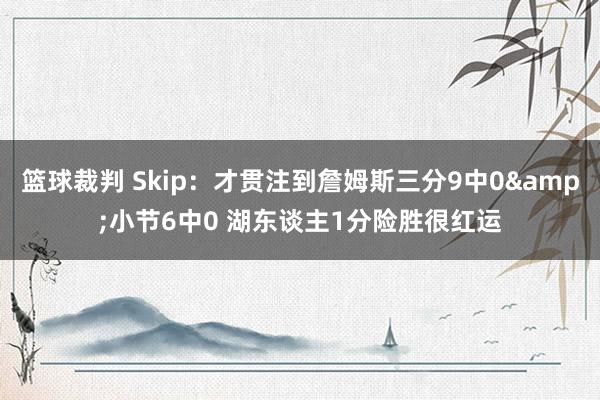 篮球裁判 Skip：才贯注到詹姆斯三分9中0&amp;小节6中0 湖东谈主1分险胜很红运